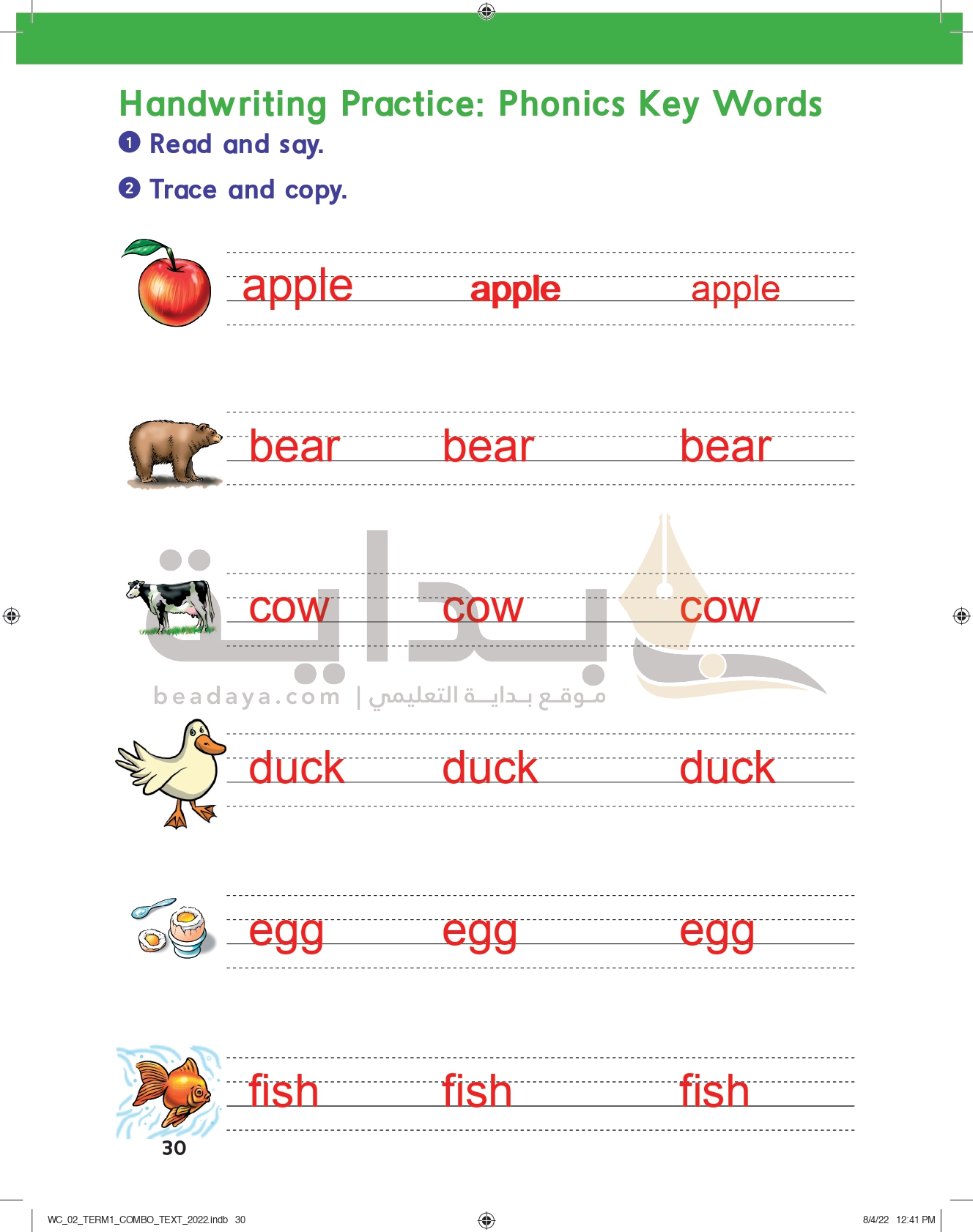 Handwriting Practice: Phonics Key Words

1 Read and say.

2 Trace and copy.

apple apple apple

bear bear bear

cow cow cow

duck duck duck

egg egg egg

fish fish fish

30

WC_02_TERM1_COMBO_TEXT_2022.indb 30

8/4/22 12:41 PM

بداية
beadaya.com | موقع بداية التعليمي